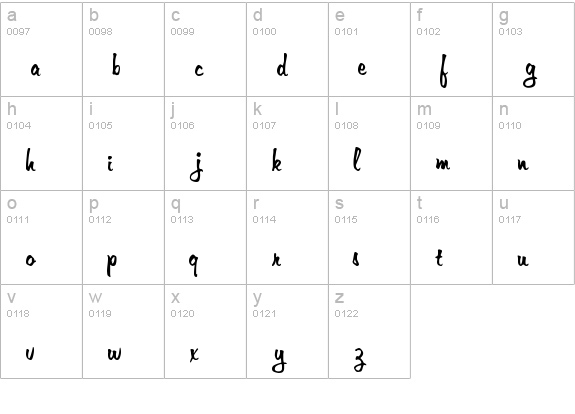 | a 0097 a | b 0098 b | c 0099 c | d 0100 d | e 0101 e | f 0102 f | g 0103 g |
|---|---|---|---|---|---|---|
| h 0104 h | i 0105 i | j 0106 j | k 0107 k | l 0108 l | m 0109 m | n 0110 n |
| o 0111 o | p 0112 p | q 0113 q | r 0114 r | s 0115 s | t 0116 t | u 0117 u |
| v 0118 v | w 0119 w | x 0120 x | y 0121 y | z 0122 z | | |